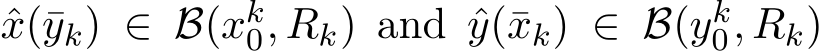 $\hat{x}(\bar{y}_k) \in \mathcal{B}(x_0^k, R_k)$ and $\hat{y}(\bar{x}_k) \in \mathcal{B}(y_0^k, R_k)$